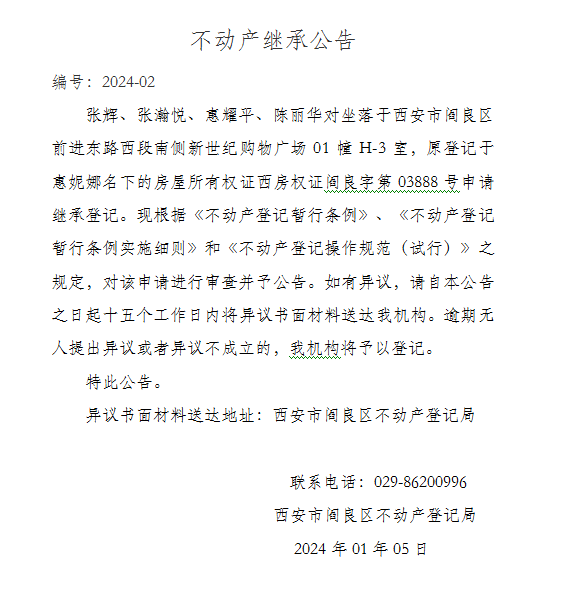 不动产继承公告

编号：2024-02

张辉、张瀚悦、惠耀平、陈丽华对坐落于西安市阎良区前进东路西段南侧新世纪购物广场 01 幢 H-3 室，原登记于惠妮娜名下的房屋所有权证西房权证阎良字第 03888 号申请继承登记。现根据《不动产登记暂行条例》、《不动产登记暂行条例实施细则》和《不动产登记操作规范（试行）》之规定，对该申请进行审查并予公告。如有异议，请自本公告之日起十五个工作日内将异议书面材料送达我机构。逾期无人提出异议或者异议不成立的，我机构将予以登记。

特此公告。

异议书面材料送达地址：西安市阎良区不动产登记局

联系电话：029-86200996

西安市阎良区不动产登记局

2024 年 01 年 05 日